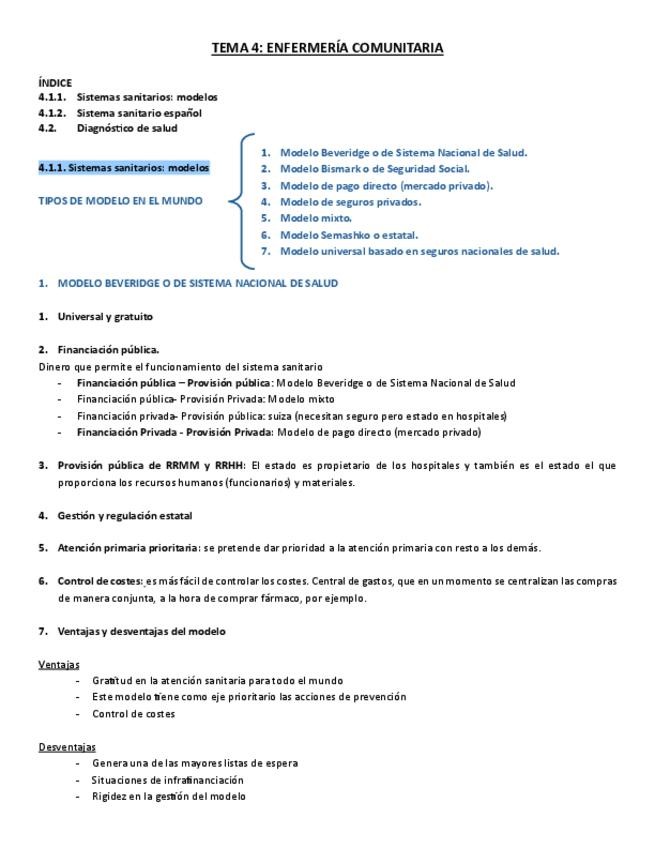 TEMA 4: ENFERMERÍA COMUNITARIA

ÍNDICE
4.1.1. Sistemas sanitarios: modelos
4.1.2. Sistema sanitario español
4.2. Diagnóstico de salud

4.1.1. Sistemas sanitarios: modelos

TIPOS DE MODELO EN EL MUNDO

1. Modelo Beveridge o de Sistema Nacional de Salud.
2. Modelo Bismark o de Seguridad Social.
3. Modelo de pago directo (mercado privado).
4. Modelo de seguros privados.
5. Modelo mixto.
6. Modelo Semashko o estatal.
7. Modelo universal basado en seguros nacionales de salud.

1. MODELO BEVERIDGE O DE SISTEMA NACIONAL DE SALUD

1. Universal y gratuito

2. Financiación pública.
Dinero que permite el funcionamiento del sistema sanitario
- Financiación pública – Provisión pública: Modelo Beveridge o de Sistema Nacional de Salud
- Financiación pública- Provisión Privada: Modelo mixto
- Financiación privada- Provisión pública: suiza (necesitan seguro pero estado en hospitales)
- Financiación Privada - Provisión Privada: Modelo de pago directo (mercado privado)

3. Provisión pública de RRMM y RRHH: El estado es propietario de los hospitales y también es el estado el que proporciona los recursos humanos (funcionarios) y materiales.

4. Gestión y regulación estatal

5. Atención primaria prioritaria: se pretende dar prioridad a la atención primaria con resto a los demás.

6. Control de costes: es más fácil de controlar los costes. Central de gastos, que en un momento se centralizan las compras de manera conjunta, a la hora de comprar fármaco, por ejemplo.

7. Ventajas y desventajas del modelo

Ventajas
- Gratitud en la atención sanitaria para todo el mundo
- Este modelo tiene como eje prioritario las acciones de prevención
- Control de costes

Desventajas
- Genera una de las mayores listas de espera
- Situaciones de infrafinanciación
- Rigidez en la gestión del modelo